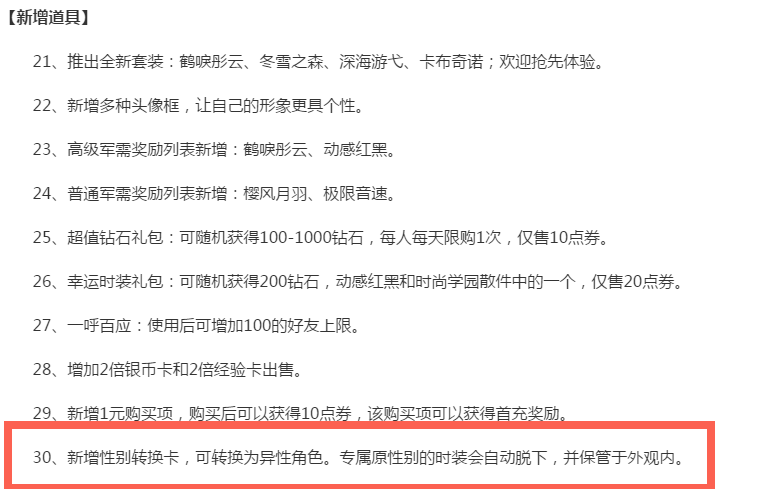 【新增道具】

21、推出全新套装：鹤唳彤云、冬雪之森、深海游弋、卡布奇诺；欢迎抢先体验。

22、新增多种头像框，让自己的形象更具个性。

23、高级军需奖励列表新增：鹤唳彤云、动感红黑。

24、普通军需奖励列表新增：樱风月羽、极限音速。

25、超值钻石礼包：可随机获得100-1000钻石，每人每天限购1次，仅售10点券。

26、幸运时装礼包：可随机获得200钻石，动感红黑和时尚学园散件中的一个，仅售20点券。

27、一呼百应：使用后可增加100的好友上限。

28、增加2倍银币卡和2倍经验卡出售。

29、新增1元购买项，购买后可以获得10点券，该购买项可以获得首充奖励。

30、新增性别转换卡，可转换为异性角色。专属原性别的时装会自动脱下，并保管于外观内。